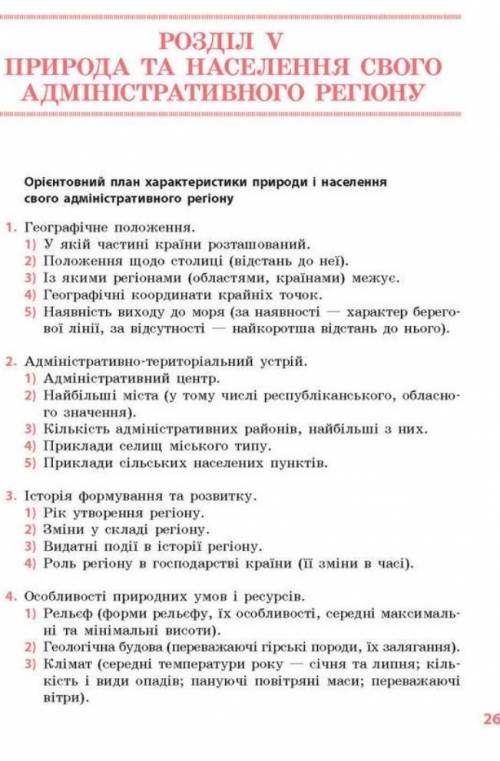 РОЗДІЛ V
ПРИРОДА ТА НАСЕЛЕННЯ СВОГО АДМІНІСТРАТИВНОГО РЕГІОНУ

Орієнтовний план характеристики природи і населення свого адміністративного регіону

1. Географічне положення.
1) У якій частині країни розташований.
2) Положення щодо столиці (відстань до неї).
3) Із якими регіонами (областями, країнами) межує.
4) Географічні координати крайніх точок.
5) Наявність виходу до моря (за наявності — характер берегової лінії, за відсутності — найкоротша відстань до нього).

2. Адміністративно-територіальний устрій.
1) Адміністративний центр.
2) Найбільші міста (у тому числі республіканського, обласного значення).
3) Кількість адміністративних районів, найбільші з них.
4) Приклади селищ міського типу.
5) Приклади сільських населених пунктів.

3. Історія формування та розвитку.
1) Рік утворення регіону.
2) Зміни у складі регіону.
3) Видатні події в історії регіону.
4) Роль регіону в господарстві країни (її зміни в часі).

4. Особливості природних умов і ресурсів.
1) Рельєф (форми рельєфу, їх особливості, середні максимальні та мінімальні висоти).
2) Геологічна будова (переважаючі гірські породи, їх залягання).
3) Клімат (середні температури року — січня та липня; кількість і види опадів; пануючі повітряні маси; переважаючі вітри).

26